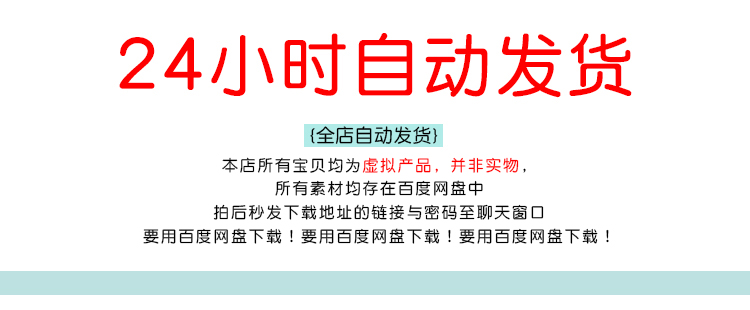 24小时自动发货

{全店自动发货}

本店所有宝贝均为虚拟产品，并非实物，
所有素材均存在百度网盘中
拍后秒发下载地址的链接与密码至聊天窗口
要用百度网盘下载！要用百度网盘下载！要用百度网盘下载！